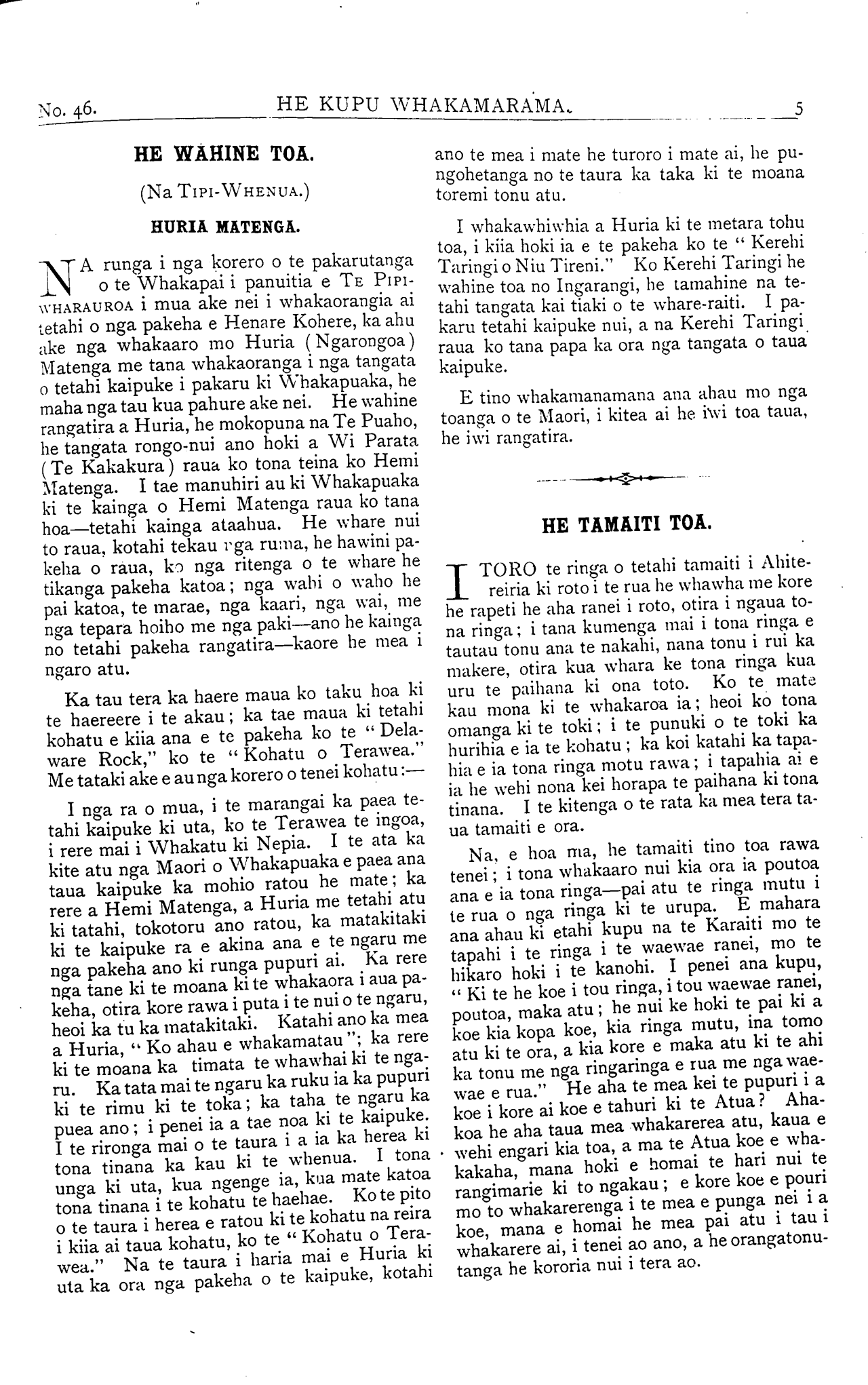 No. 46. HE KUPU WHAKAMARAMA. 5

HE WAHINE TOA.

(Na Tipi-Whenua.)

HURIA MATENGA.

NA runga i nga korero o te pakarutanga o te Whakapai i panuitia e Te Pipiwharauroa i mua ake nei i whakaorangia ai tetahi o nga pakeha e Henare Kohere, ka ahu ake nga whakaaro mo Huria (Ngarongoa) Matenga me tana whakaoranga i nga tangata o tetahi kaipuke i pakaru ki Whakapuaka, he maha nga tau kua pahure ake nei. He wahine rangatira a Huria, he mokopuna na Te Puaho, he tangata rongo-nui ano hoki a Wi Parata (Te Kakakura) raua ko tona teina ko Hemi Matenga. I tae manuhiri au ki Whakapuaka ki te kainga o Hemi Matenga raua ko tana hoa—tetahi kainga ataahua. He whare nui to raua, kotahi tekau nga ruma, he hawini pakeha o raua, ko nga ritenga o te whare he tikanga pakeha katoa; nga wahi o waho he pai katoa, te marae, nga kaari, nga wai, me nga tepara hoiho me nga paki—ano he kainga no tetahi pakeha rangatira—kaore he mea i ngaro atu.

Ka tau tera ka haere maua ko taku hoa ki te haereere i te akau; ka tae maua ki tetahi kohatu e kiia ana e te pakeha ko te "Delaware Rock," ko te "Kohatu o Terawea." Me tataki ake e au nga korero o tenei kohatu:—

I nga ra o mua, i te marangai ka paea tetahi kaipuke ki uta, ko te Terawea te ingoa, i rere mai i Whakatu ki Nepia. I te ata ka kite atu nga Maori o Whakapuaka e paea ana taua kaipuke ka mohio ratou he mate; ka rere a Hemi Matenga, a Huria me tetahi atu ki tatahi, tokotoru ano ratou, ka matakitaki ki te kaipuke ra e akina ana e te ngaru me nga pakeha ano ki runga pupuri ai. Ka rere nga tane ki te moana ki te whakaora i aua pakeha, otira kore rawa i puta i te nui o te ngaru, heoi ka tu ka matakitaki. Katahi ano ka mea a Huria, "Ko ahau e whakamatau"; ka rere ki te moana ka timata te whawhai ki te ngaru. Ka tata mai te ngaru ka ruku ia ka pupuri ki te rimu ki te toka; ka taha te ngaru ka puea ano; i penei ia a tae noa ki te kaipuke. I te rironga mai o te taura i a ia ka herea ki tona tinana ka kau ki te whenua. I tona unga ki uta, kua ngenge ia, kua mate katoa tona tinana i te kohatu te haehae. Ko te pito o te taura i herea e ratou ki te kohatu na reira i kiia ai taua kohatu, ko te "Kohatu o Terawea." Na te taura i haria mai e Huria ki uta ka ora nga pakeha o te kaipuke, kotahi ano te mea i mate he turoro i mate ai, he pungohetanga no te taura ka taka ki te moana toremi tonu atu.

I whakawhiwhia a Huria ki te metara tohu toa, i kiia hoki ia e te pakeha ko te "Kerehi Taringi o Niu Tireni." Ko Kerehi Taringi he wahine toa no Ingarangi, he tamahine na tetahi tangata kai tiaki o te whare-raiti. I pakaru tetahi kaipuke nui, a na Kerehi Taringi raua ko tana papa ka ora nga tangata o taua kaipuke.

E tino whakamanamana ana ahau mo nga toanga o te Maori, i kitea ai he iwi toa taua, he iwi rangatira.

HE TAMAITI TOA.

I TORO te ringa o tetahi tamaiti i Ahitereiria ki roto i te rua he whawha me kore he rapeti he aha ranei i roto, otira i ngaua tona ringa; i tana kumenga mai i tona ringa e tautau tonu ana te nakahi, nana tonu i rui ka makere, otira kua whara ke tona ringa kua uru te paihana ki ona toto. Ko te mate kau mona ki te whakaroa ia; heoi ko tona omanga ki te toki; i te punuki o te toki ka hurihia e ia te kohatu; ka koi katahi ka tapahia e ia tona ringa motu rawa; i tapahia ai e ia he wehi nona kei horapa te paihana ki tona tinana. I te kitenga o te rata ka mea tera taua tamaiti e ora.

Na, e hoa ma, he tamaiti tino toa rawa tenei; i tona whakaaro nui kia ora ia poutoa ana e ia tona ringa—pai atu te ringa mutu i te rua o nga ringa ki te urupa. E mahara ana ahau ki etahi kupu na te Karaiti mo te tapahi i te ringa i te waewae ranei, mo te hikaro hoki i te kanohi. I penei ana kupu, "Ki te he koe i tou ringa, i tou waewae ranei, poutoa, maka atu; he nui ke hoki te pai ki a koe kia kopa koe, kia ringa mutu, ina tomo atu ki te ora, a kia kore e maka atu ki te ahi ka tonu me nga ringaringa e rua me nga waewae e rua." He aha te mea kei te pupuri i a koe i kore ai koe e tahuri ki te Atua? Ahakoa he aha taua mea whakarerea atu, kaua e wehi engari kia toa, a ma te Atua koe e whakakaha, mana hoki e homai te hari nui te rangimarie ki to ngakau; e kore koe e pouri mo to whakarerenga i te mea e punga nei i a koe, mana e homai he mea pai atu i tau i whakarere ai, i tenei ao ano, a he orangatonutanga he kororia nui i tera ao.